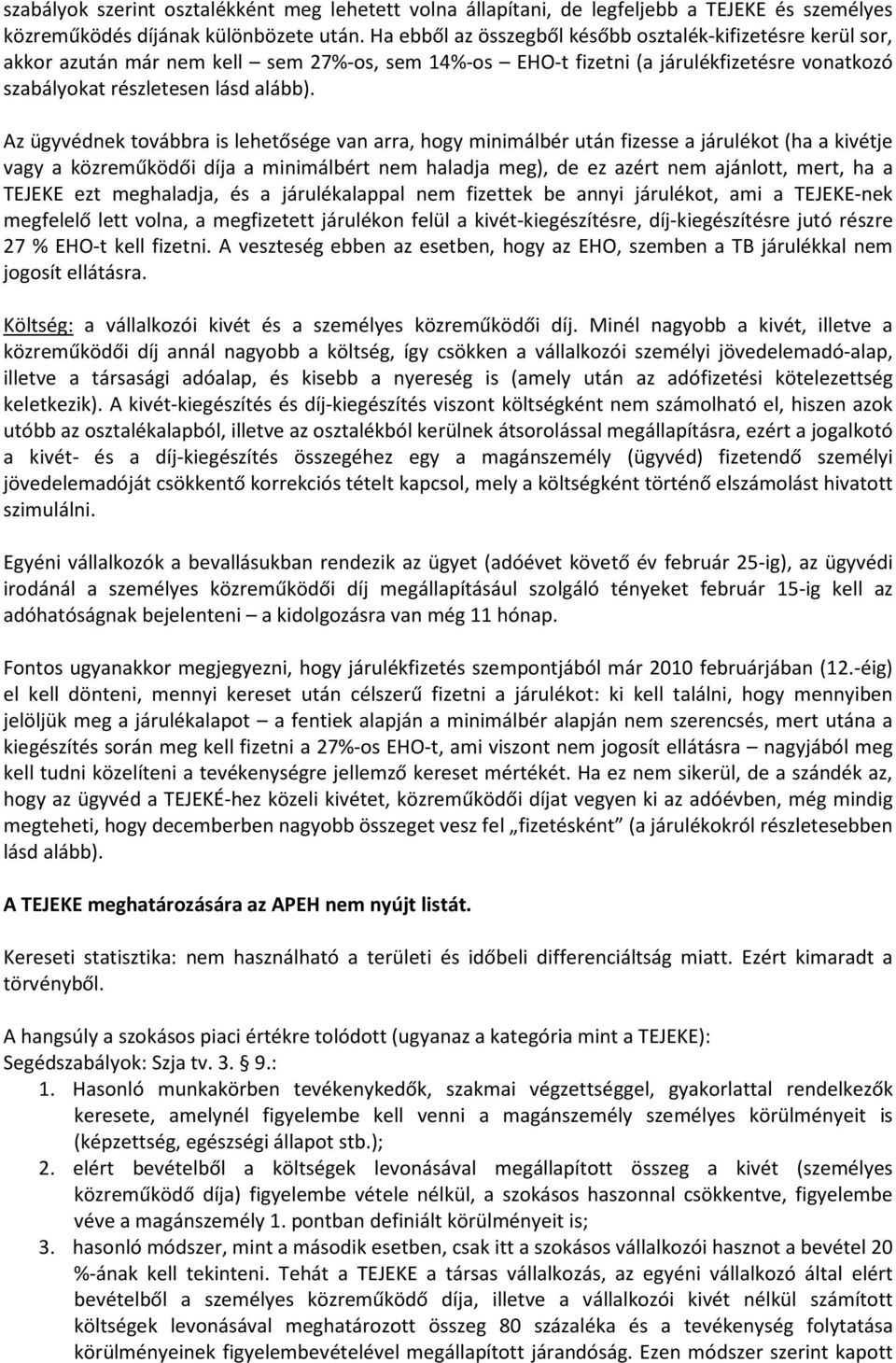 szabályok szerint osztalékként meg lehetett volna állapítani, de legfeljebb a TEJEKE és személyes közreműködés díjának különbözete után. Ha ebből az összegből később osztalék-kifizetésre kerül sor, akkor azután már nem kell – sem 27%-os, sem 14%-os – EHO-t fizetni (a járulékfizetésre vonatkozó szabályokat részletesen lásd alább).

Az ügyvédnek továbbra is lehetősége van arra, hogy minimálbér után fizesse a járulékot (ha a kivétje vagy a közreműködői díja a minimálbért nem haladja meg), de ez azért nem ajánlott, mert, ha a TEJEKE ezt meghaladja, és a járulékalappal nem fizettek be annyi járulékot, ami a TEJEKE-nek megfelelő lett volna, a megfizetett járulékon felül a kivét-kiegészítésre, díj-kiegészítésre jutó részre 27 % EHO-t kell fizetni. A veszteség ebben az esetben, hogy az EHO, szemben a TB járulékkal nem jogosít ellátásra.

Költség: a vállalkozói kivét és a személyes közreműködői díj. Minél nagyobb a kivét, illetve a közreműködői díj annál nagyobb a költség, így csökken a vállalkozói személyi jövedelemadó-alap, illetve a társasági adóalap, és kisebb a nyereség is (amely után az adófizetési kötelezettség keletkezik). A kivét-kiegészítés és díj-kiegészítés viszont költségként nem számolható el, hiszen azok utóbb az osztalékalapból, illetve az osztalékból kerülnek átsorolással megállapításra, ezért a jogalkotó a kivét- és a díj-kiegészítés összegéhez egy a magánszemély (ügyvéd) fizetendő személyi jövedelemadóját csökkentő korrekciós tételt kapcsol, mely a költségként történő elszámolást hivatott szimulálni.

Egyéni vállalkozók a bevallásukban rendezik az ügyet (adóévet követő év február 25-ig), az ügyvédi irodánál a személyes közreműködői díj megállapításául szolgáló tényeket február 15-ig kell az adóhatóságnak bejelenteni – a kidolgozásra van még 11 hónap.

Fontos ugyanakkor megjegyezni, hogy járulékfizetés szempontjából már 2010 februárjában (12.-éig) el kell dönteni, mennyi kereset után célszerű fizetni a járulékot: ki kell találni, hogy mennyiben jelöljük meg a járulékalapot – a fentiek alapján a minimálbér alapján nem szerencsés, mert utána a kiegészítés során meg kell fizetni a 27%-os EHO-t, ami viszont nem jogosít ellátásra – nagyjából meg kell tudni közelíteni a tevékenységre jellemző kereset mértékét. Ha ez nem sikerül, de a szándék az, hogy az ügyvéd a TEJEKÉ-hez közeli kivétet, közreműködői díjat vegyen ki az adóévben, még mindig megteheti, hogy decemberben nagyobb összeget vesz fel „fizetésként" (a járulékokról részletesebben lásd alább).

A TEJEKE meghatározására az APEH nem nyújt listát.

Kereseti statisztika: nem használható a területi és időbeli differenciáltság miatt. Ezért kimaradt a törvényből.

A hangsúly a szokásos piaci értékre tolódott (ugyanaz a kategória mint a TEJEKE):
Segédszabályok: Szja tv. 3. § 9.:
1. Hasonló munkakörben tevékenykedők, szakmai végzettséggel, gyakorlattal rendelkezők keresete, amelynél figyelembe kell venni a magánszemély személyes körülményeit is (képzettség, egészségi állapot stb.);
2. elért bevételből a költségek levonásával megállapított összeg a kivét (személyes közreműködő díja) figyelembe vétele nélkül, a szokásos haszonnal csökkentve, figyelembe véve a magánszemély 1. pontban definiált körülményeit is;
3. hasonló módszer, mint a második esetben, csak itt a szokásos vállalkozói hasznot a bevétel 20 %-ának kell tekinteni. Tehát a TEJEKE a társas vállalkozás, az egyéni vállalkozó által elért bevételből a személyes közreműködő díja, illetve a vállalkozói kivét nélkül számított költségek levonásával meghatározott összeg 80 százaléka és a tevékenység folytatása körülményeinek figyelembevételével megállapított járandóság. Ezen módszer szerint kapott